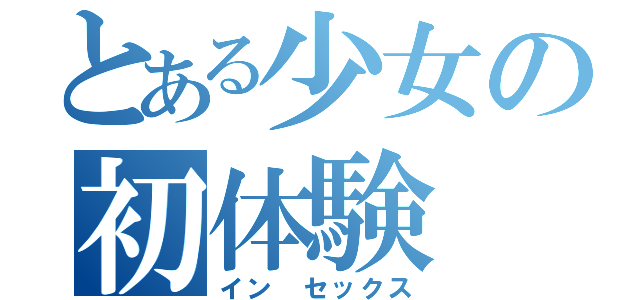 とある少女の
初体験
イン　セックス